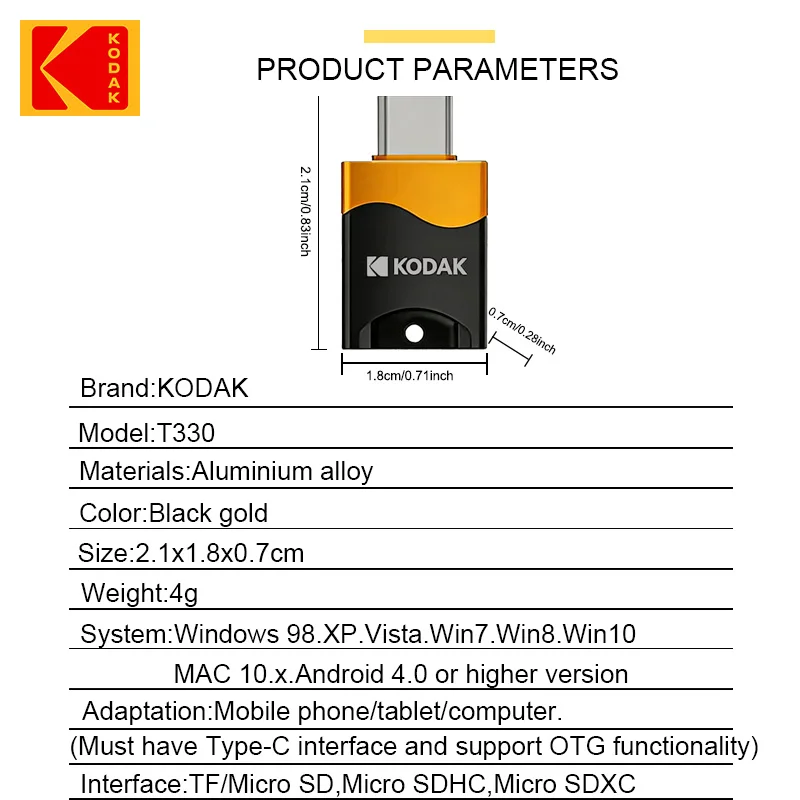 KODAK

PRODUCT PARAMETERS

2.1cm/0.83inch

KODAK

0.7cm/0.28inch

1.8cm/0.71inch

Brand:KODAK

Model:T330

Materials:Aluminium alloy

Color:Black gold

Size:2.1x1.8x0.7cm

Weight:4g

System:Windows 98.XP.Vista.Win7.Win8.Win10
MAC 10.x.Android 4.0 or higher version

Adaptation:Mobile phone/tablet/computer.
(Must have Type-C interface and support OTG functionality)

Interface:TF/Micro SD,Micro SDHC,Micro SDXC